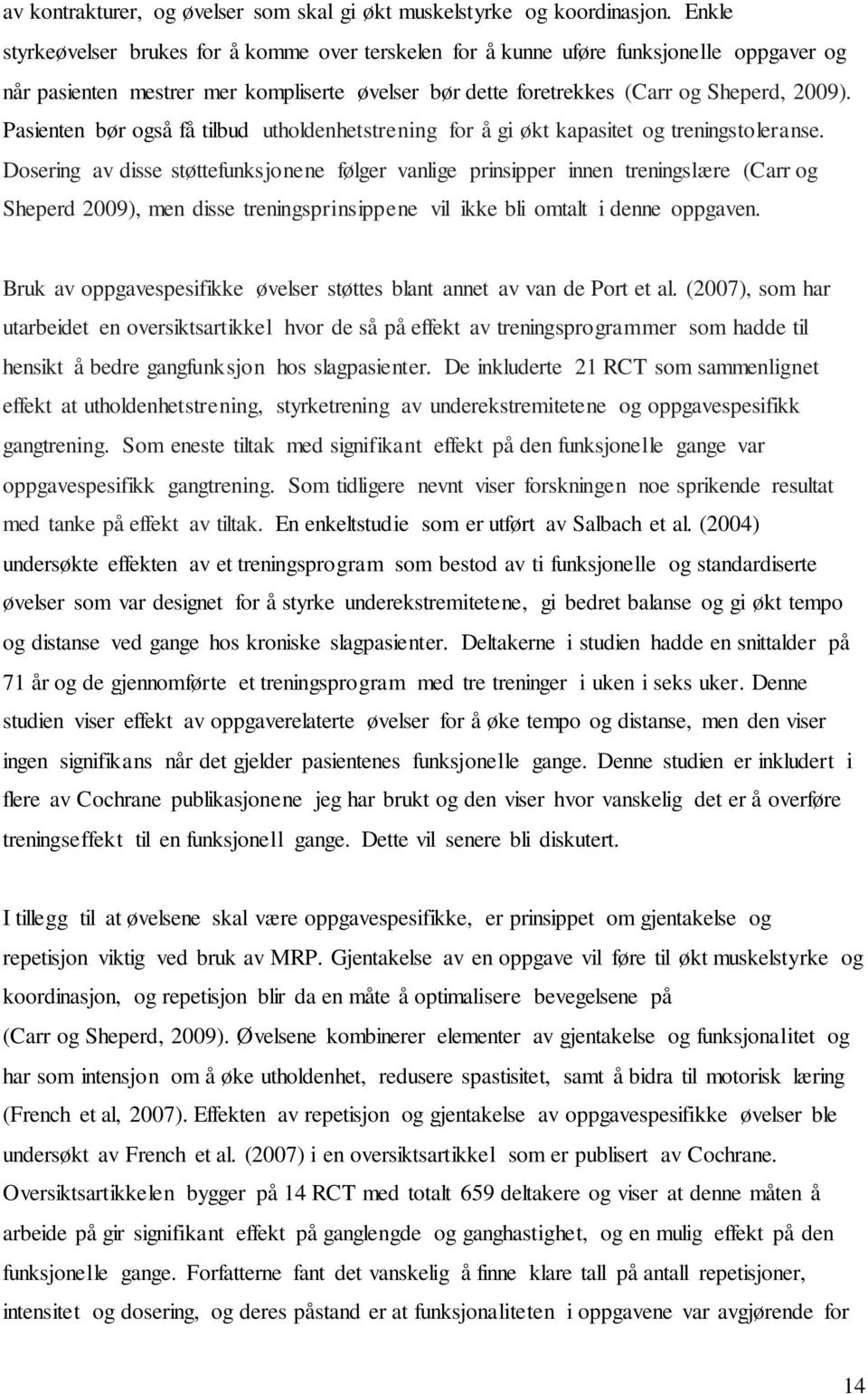 av kontrakturer, og øvelser som skal gi økt muskelstyrke og koordinasjon. Enkle styrkeøvelser brukes for å komme over terskelen for å kunne uføre funksjonelle oppgaver og når pasienten mestrer mer kompliserte øvelser bør dette foretrekkes (Carr og Sheperd, 2009). Pasienten bør også få tilbud utholdenhetstrening for å gi økt kapasitet og treningstoleranse. Dosering av disse støttefunksjonene følger vanlige prinsipper innen treningslære (Carr og Sheperd 2009), men disse treningsprinsippene vil ikke bli omtalt i denne oppgaven.

Bruk av oppgavespesifikke øvelser støttes blant annet av van de Port et al. (2007), som har utarbeidet en oversiktsartikkel hvor de så på effekt av treningsprogrammer som hadde til hensikt å bedre gangfunksjon hos slagpasienter. De inkluderte 21 RCT som sammenlignet effekt at utholdenhetstrening, styrketrening av underekstremitetene og oppgavespesifikk gangtrening. Som eneste tiltak med signifikant effekt på den funksjonelle gange var oppgavespesifikk gangtrening. Som tidligere nevnt viser forskningen noe sprikende resultat med tanke på effekt av tiltak. En enkeltstudie som er utført av Salbach et al. (2004) undersøkte effekten av et treningsprogram som bestod av ti funksjonelle og standardiserte øvelser som var designet for å styrke underekstremitetene, gi bedret balanse og gi økt tempo og distanse ved gange hos kroniske slagpasienter. Deltakerne i studien hadde en snittalder på 71 år og de gjennomførte et treningsprogram med tre treninger i uken i seks uker. Denne studien viser effekt av oppgaverelaterte øvelser for å øke tempo og distanse, men den viser ingen signifikans når det gjelder pasientenes funksjonelle gange. Denne studien er inkludert i flere av Cochrane publikasjonene jeg har brukt og den viser hvor vanskelig det er å overføre treningseffekt til en funksjonell gange. Dette vil senere bli diskutert.

I tillegg til at øvelsene skal være oppgavespesifikke, er prinsippet om gjentakelse og repetisjon viktig ved bruk av MRP. Gjentakelse av en oppgave vil føre til økt muskelstyrke og koordinasjon, og repetisjon blir da en måte å optimalisere bevegelsene på (Carr og Sheperd, 2009). Øvelsene kombinerer elementer av gjentakelse og funksjonalitet og har som intensjon om å øke utholdenhet, redusere spastisitet, samt å bidra til motorisk læring (French et al, 2007). Effekten av repetisjon og gjentakelse av oppgavespesifikke øvelser ble undersøkt av French et al. (2007) i en oversiktsartikkel som er publisert av Cochrane. Oversiktsartikkelen bygger på 14 RCT med totalt 659 deltakere og viser at denne måten å arbeide på gir signifikant effekt på ganglengde og ganghastighet, og en mulig effekt på den funksjonelle gange. Forfatterne fant det vanskelig å finne klare tall på antall repetisjoner, intensitet og dosering, og deres påstand er at funksjonaliteten i oppgavene var avgjørende for

14